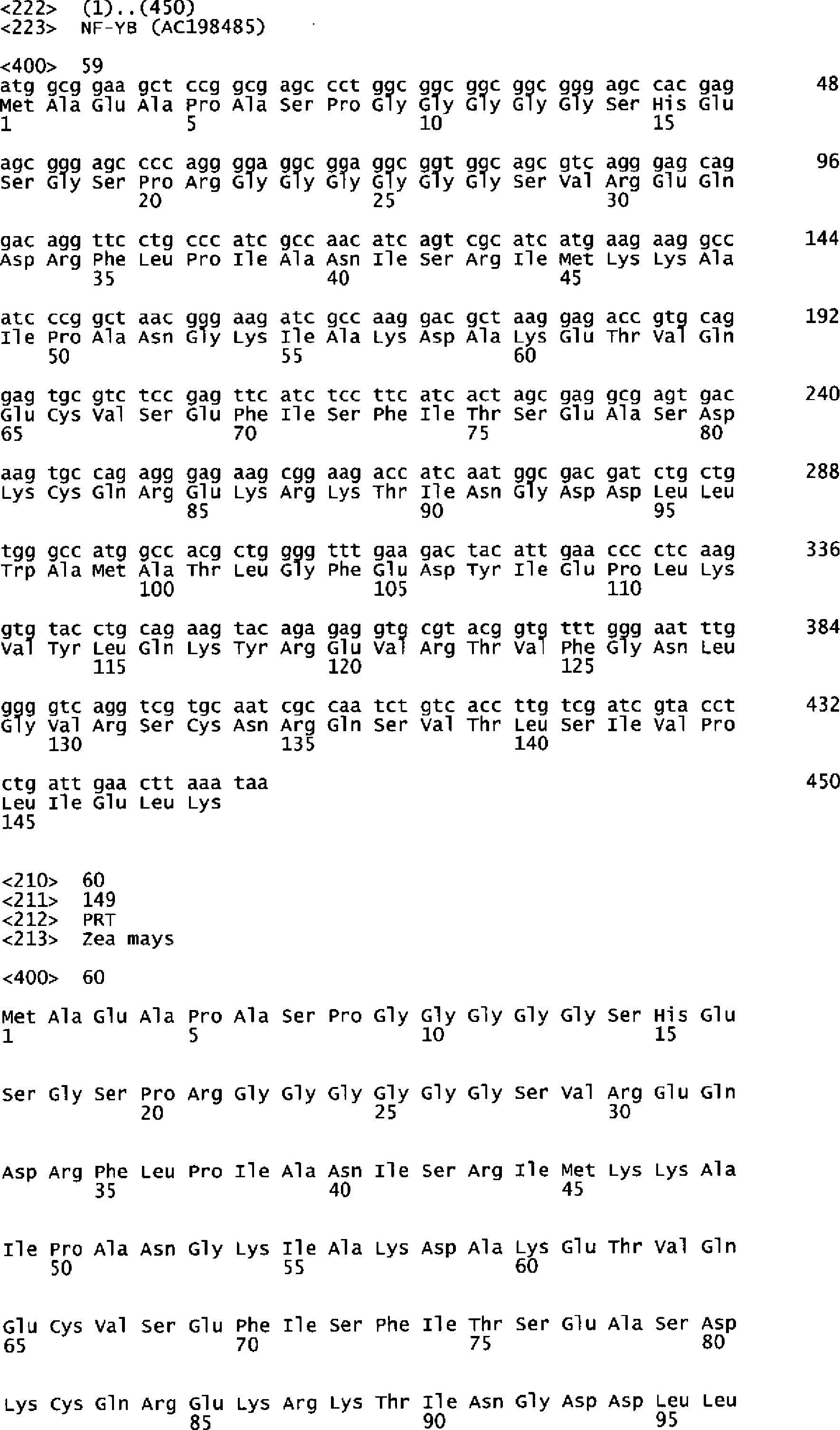 <222> (1)..(450)
<223> NF-YB (AC198485)

<400> 59
atg gcg gaa gct ccg gcg agc cct ggc ggc ggc ggc ggg agc cac gag 48
Met Ala Glu Ala Pro Ala Ser Pro Gly Gly Gly Gly Gly Ser His Glu
1 5 10 15

agc ggg agc ccc agg gga ggc gga ggc ggt ggc agc gtc agg gag cag 96
Ser Gly Ser Pro Arg Gly Gly Gly Gly Gly Gly Ser Val Arg Glu Gln
20 25 30

gac agg ttc ctg ccc atc gcc aac atc agt cgc atc atg aag aag gcc 144
Asp Arg Phe Leu Pro Ile Ala Asn Ile Ser Arg Ile Met Lys Lys Ala
35 40 45

atc ccg gct aac ggg aag atc gcc aag gac gct aag gag acc gtg cag 192
Ile Pro Ala Asn Gly Lys Ile Ala Lys Asp Ala Lys Glu Thr Val Gln
50 55 60

gag tgc gtc tcc gag ttc atc tcc ttc atc act agc gag gcg agt gac 240
Glu Cys Val Ser Glu Phe Ile Ser Phe Ile Thr Ser Glu Ala Ser Asp
65 70 75 80

aag tgc cag agg gag aag cgg aag acc atc aat ggc gac gat ctg ctg 288
Lys Cys Gln Arg Glu Lys Arg Lys Thr Ile Asn Gly Asp Asp Leu Leu
85 90 95

tgg gcc atg gcc acg ctg ggg ttt gaa gac tac att gaa ccc ctc aag 336
Trp Ala Met Ala Thr Leu Gly Phe Glu Asp Tyr Ile Glu Pro Leu Lys
100 105 110

gtg tac ctg cag aag tac aga gag gtg cgt acg gtg ttt ggg aat ttg 384
Val Tyr Leu Gln Lys Tyr Arg Glu Val Arg Thr Val Phe Gly Asn Leu
115 120 125

ggg gtc agg tcg tgc aat cgc caa tct gtc acc ttg tcg atc gta cct 432
Gly Val Arg Ser Cys Asn Arg Gln Ser Val Thr Leu Ser Ile Val Pro
130 135 140

ctg att gaa ctt aaa taa 450
Leu Ile Glu Leu Lys
145

<210> 60
<211> 149
<212> PRT
<213> Zea mays

<400> 60

Met Ala Glu Ala Pro Ala Ser Pro Gly Gly Gly Gly Gly Ser His Glu
1 5 10 15

Ser Gly Ser Pro Arg Gly Gly Gly Gly Gly Gly Ser Val Arg Glu Gln
20 25 30

Asp Arg Phe Leu Pro Ile Ala Asn Ile Ser Arg Ile Met Lys Lys Ala
35 40 45

Ile Pro Ala Asn Gly Lys Ile Ala Lys Asp Ala Lys Glu Thr Val Gln
50 55 60

Glu Cys Val Ser Glu Phe Ile Ser Phe Ile Thr Ser Glu Ala Ser Asp
65 70 75 80

Lys Cys Gln Arg Glu Lys Arg Lys Thr Ile Asn Gly Asp Asp Leu Leu
85 90 95